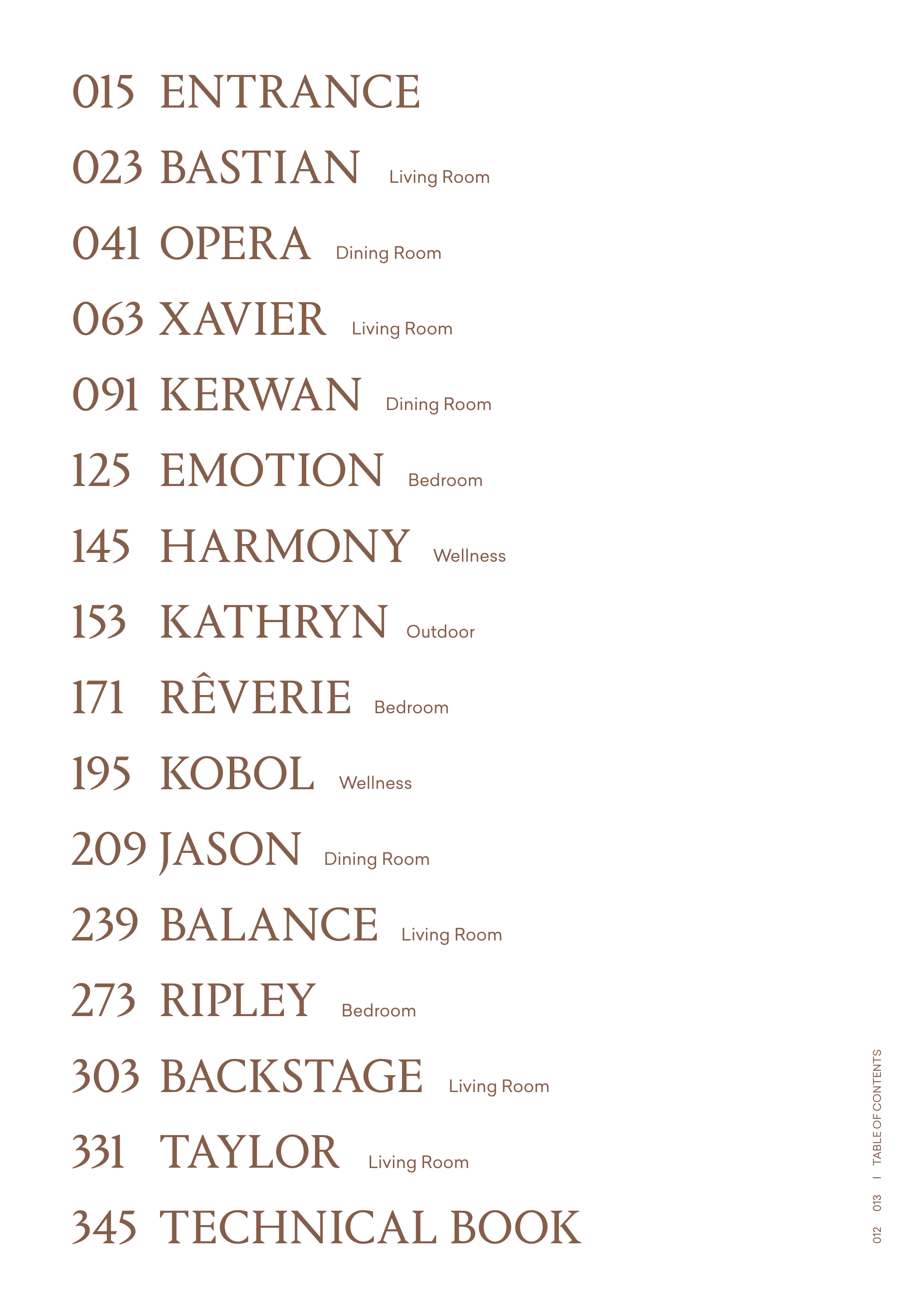 015 ENTRANCE

023 BASTIAN Living Room

041 OPERA Dining Room

063 XAVIER Living Room

091 KERWAN Dining Room

125 EMOTION Bedroom

145 HARMONY Wellness

153 KATHRYN Outdoor

171 RÊVERIE Bedroom

195 KOBOL Wellness

209 JASON Dining Room

239 BALANCE Living Room

273 RIPLEY Bedroom

303 BACKSTAGE Living Room

331 TAYLOR Living Room

345 TECHNICAL BOOK

012 013 I TABLE OF CONTENTS